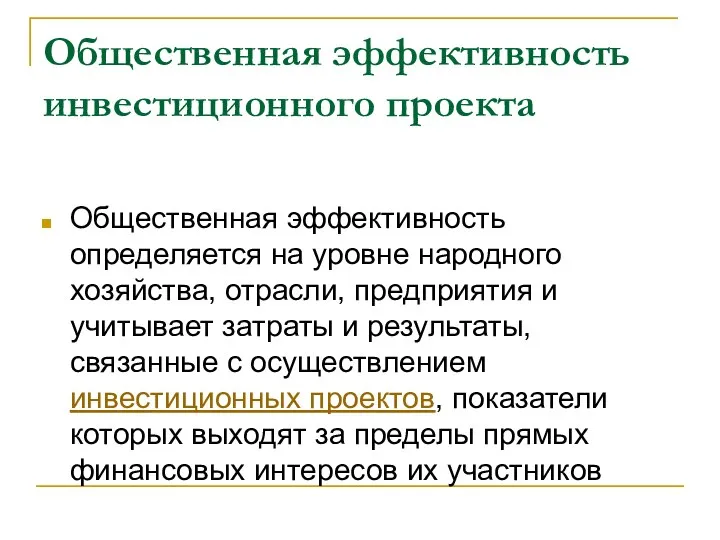 Общественная эффективность инвестиционного проекта

Общественная эффективность определяется на уровне народного хозяйства, отрасли, предприятия и учитывает затраты и результаты, связанные с осуществлением инвестиционных проектов, показатели которых выходят за пределы прямых финансовых интересов их участников